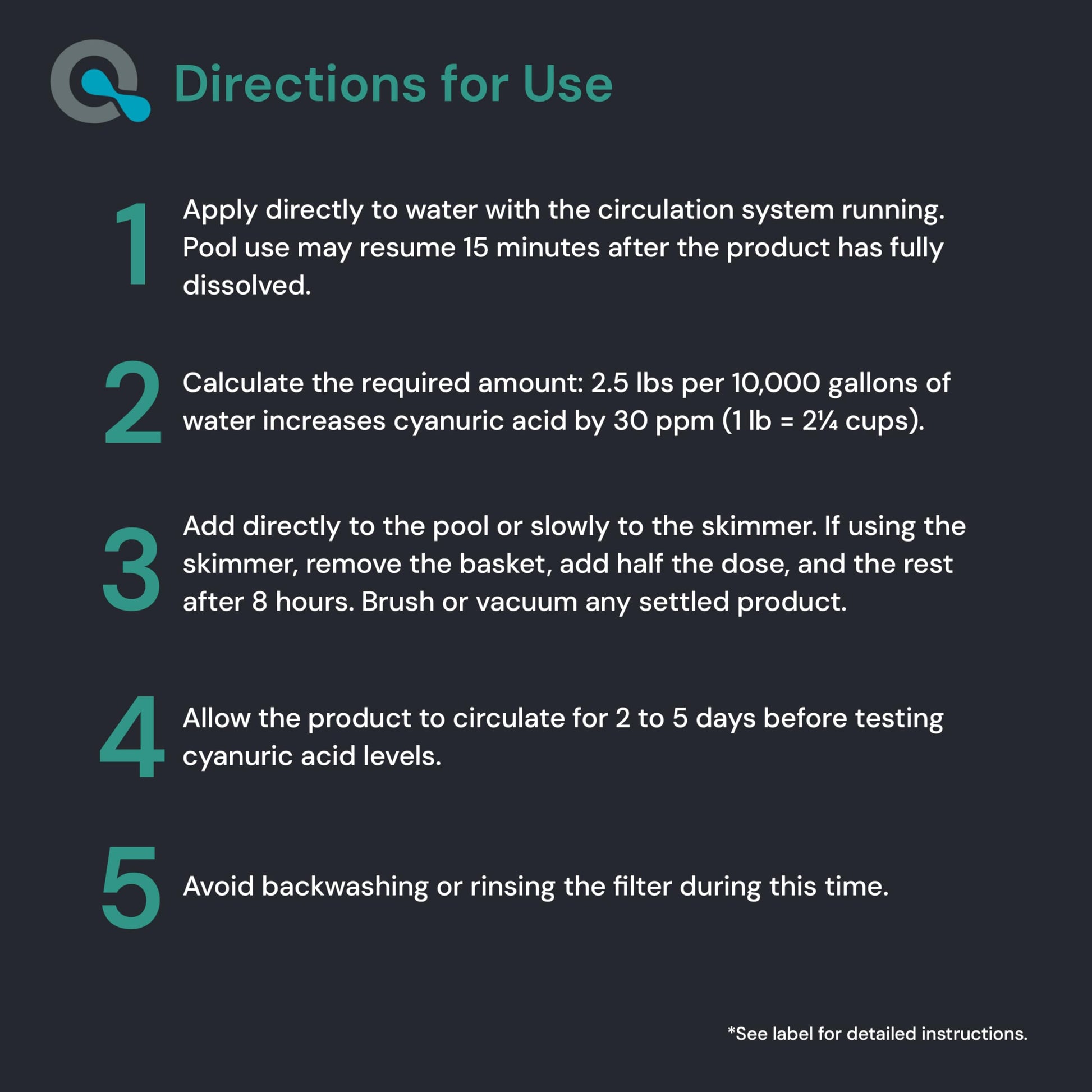 Directions for Use

1 Apply directly to water with the circulation system running. Pool use may resume 15 minutes after the product has fully dissolved.

2 Calculate the required amount: 2.5 lbs per 10,000 gallons of water increases cyanuric acid by 30 ppm (1 lb = 2¼ cups).

3 Add directly to the pool or slowly to the skimmer. If using the skimmer, remove the basket, add half the dose, and the rest after 8 hours. Brush or vacuum any settled product.

4 Allow the product to circulate for 2 to 5 days before testing cyanuric acid levels.

5 Avoid backwashing or rinsing the filter during this time.

*See label for detailed instructions.